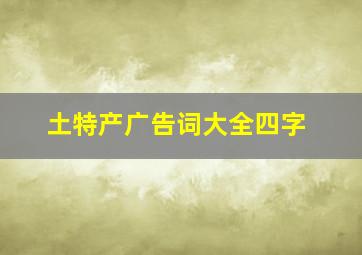 土特产广告词大全四字